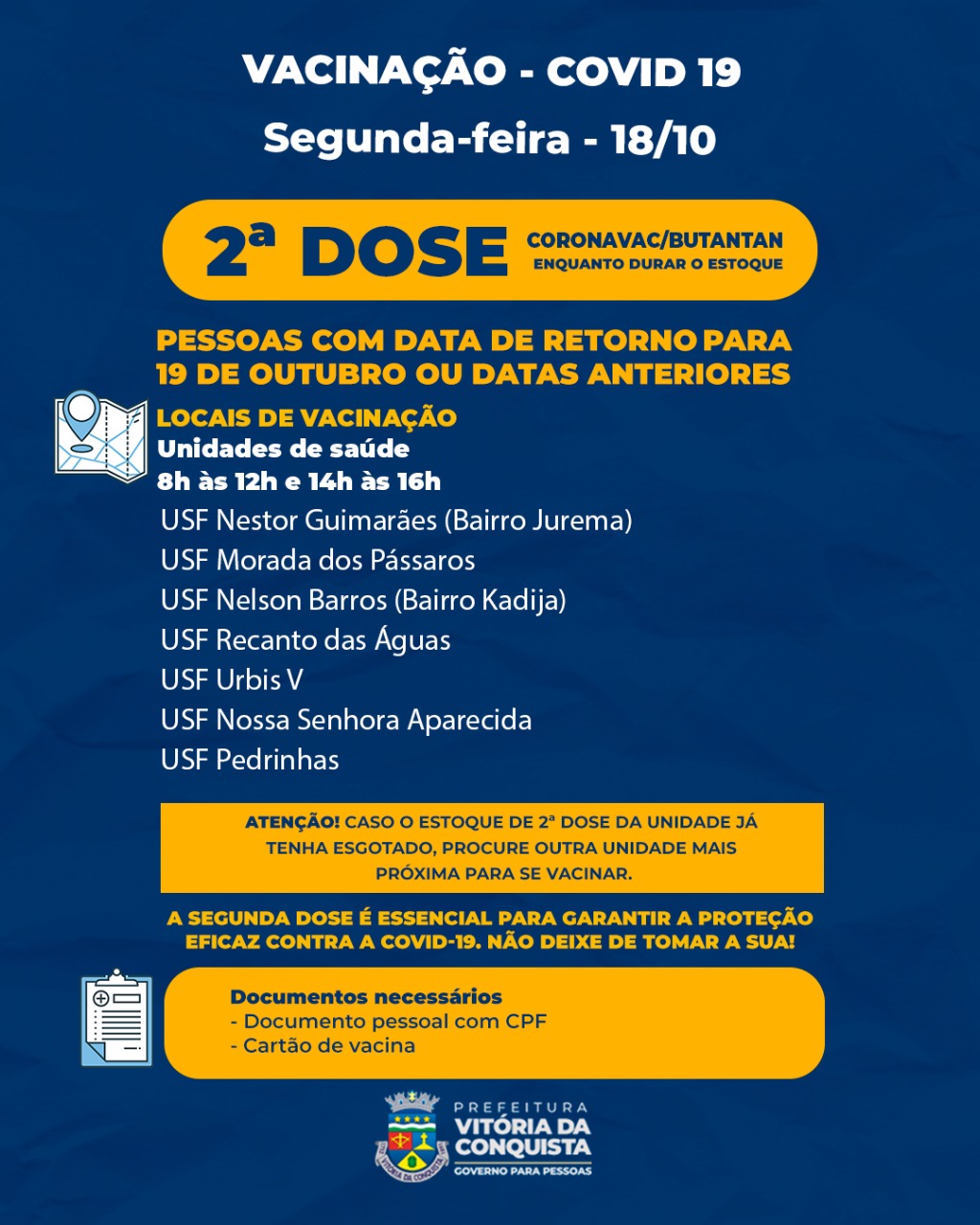 VACINAÇÃO - COVID 19
Segunda-feira - 18/10

2ª DOSE
CORONAVAC/BUTANTAN
ENQUANTO DURAR O ESTOQUE

PESSOAS COM DATA DE RETORNO PARA 19 DE OUTUBRO OU DATAS ANTERIORES

LOCAIS DE VACINAÇÃO
Unidades de saúde
8h às 12h e 14h às 16h
USF Nestor Guimarães (Bairro Jurema)
USF Morada dos Pássaros
USF Nelson Barros (Bairro Kadija)
USF Recanto das Águas
USF Urbis V
USF Nossa Senhora Aparecida
USF Pedrinhas

ATENÇÃO! CASO O ESTOQUE DE 2ª DOSE DA UNIDADE JÁ TENHA ESGOTADO, PROCURE OUTRA UNIDADE MAIS PRÓXIMA PARA SE VACINAR.

A SEGUNDA DOSE É ESSENCIAL PARA GARANTIR A PROTEÇÃO EFICAZ CONTRA A COVID-19. NÃO DEIXE DE TOMAR A SUA!

Documentos necessários
- Documento pessoal com CPF
- Cartão de vacina

PREFEITURA
VITÓRIA DA CONQUISTA
GOVERNO PARA PESSOAS
VITÓRIA DA CONQUISTA